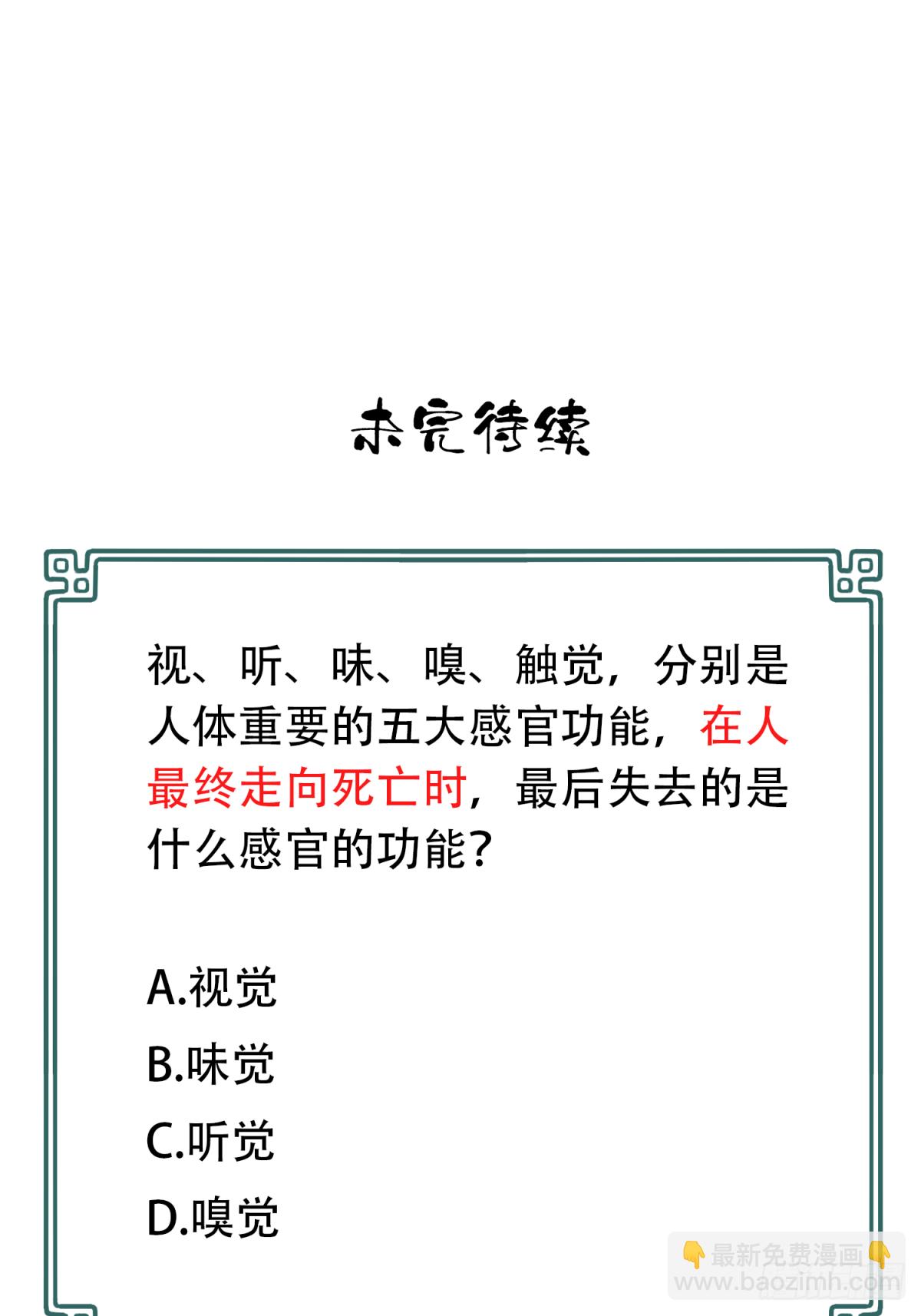 未完待续

视、听、味、嗅、触觉，分别是人体重要的五大感官功能，在人最终走向死亡时，最后失去的是什么感官的功能？

A.视觉

B.味觉

C.听觉

D.嗅觉

👇最新免费漫画👇
www.baozimh.com